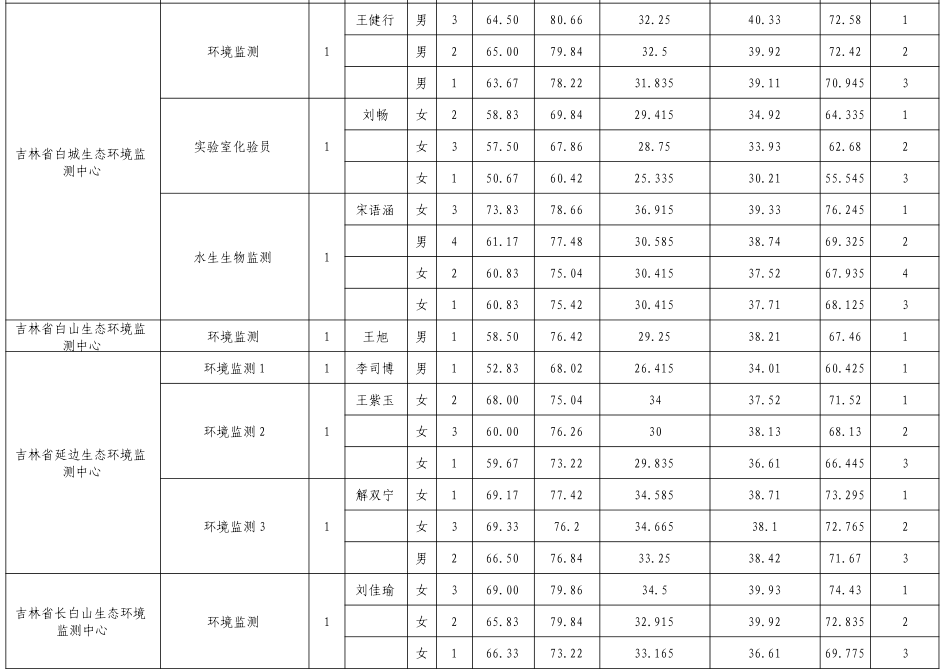 | | | | | | | | | | | | |
|---|---|---|---|---|---|---|---|---|---|---|---|
| 吉林省白城生态环境监测中心 | 环境监测 | 1 | 王健行 | 男 | 3 | 64.50 | 80.66 | 32.25 | 40.33 | 72.58 | 1 |
| | | | | 男 | 2 | 65.00 | 79.84 | 32.5 | 39.92 | 72.42 | 2 |
| | | | | 男 | 1 | 63.67 | 78.22 | 31.835 | 39.11 | 70.945 | 3 |
| | 实验室化验员 | 1 | 刘畅 | 女 | 2 | 58.83 | 69.84 | 29.415 | 34.92 | 64.335 | 1 |
| | | | | 女 | 3 | 57.50 | 67.86 | 28.75 | 33.93 | 62.68 | 2 |
| | | | | 女 | 1 | 50.67 | 60.42 | 25.335 | 30.21 | 55.545 | 3 |
| | 水生生物监测 | 1 | 宋语涵 | 女 | 3 | 73.83 | 78.66 | 36.915 | 39.33 | 76.245 | 1 |
| | | | | 男 | 4 | 61.17 | 77.48 | 30.585 | 38.74 | 69.325 | 2 |
| | | | | 女 | 2 | 60.83 | 75.04 | 30.415 | 37.52 | 67.935 | 4 |
| | | | | 女 | 1 | 60.83 | 75.42 | 30.415 | 37.71 | 68.125 | 3 |
| 吉林省白山生态环境监测中心 | 环境监测 | 1 | 王旭 | 男 | 1 | 58.50 | 76.42 | 29.25 | 38.21 | 67.46 | 1 |
| 吉林省延边生态环境监测中心 | 环境监测1 | 1 | 李司博 | 男 | 1 | 52.83 | 68.02 | 26.415 | 34.01 | 60.425 | 1 |
| | 环境监测2 | 1 | 王紫玉 | 女 | 2 | 68.00 | 75.04 | 34 | 37.52 | 71.52 | 1 |
| | | | | 女 | 3 | 60.00 | 76.26 | 30 | 38.13 | 68.13 | 2 |
| | | | | 女 | 1 | 59.67 | 73.22 | 29.835 | 36.61 | 66.445 | 3 |
| | 环境监测3 | 1 | 解双宁 | 女 | 1 | 69.17 | 77.42 | 34.585 | 38.71 | 73.295 | 1 |
| | | | | 女 | 3 | 69.33 | 76.2 | 34.665 | 38.1 | 72.765 | 2 |
| | | | | 男 | 2 | 66.50 | 76.84 | 33.25 | 38.42 | 71.67 | 3 |
| 吉林省长白山生态环境监测中心 | 环境监测 | 1 | 刘佳瑜 | 女 | 3 | 69.00 | 79.86 | 34.5 | 39.93 | 74.43 | 1 |
| | | | | 女 | 2 | 65.83 | 79.84 | 32.915 | 39.92 | 72.835 | 2 |
| | | | | 女 | 1 | 66.33 | 73.22 | 33.165 | 36.61 | 69.775 | 3 |